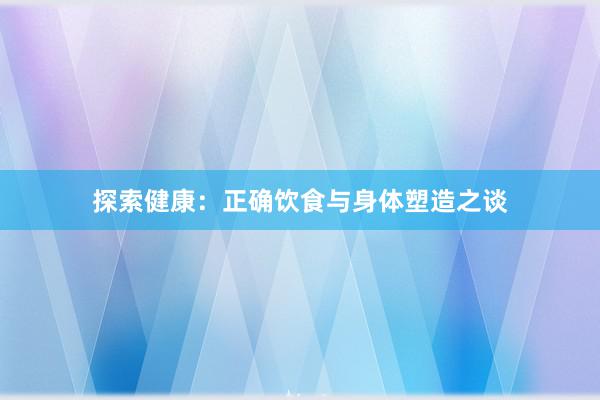 探索健康：正确饮食与身体塑造之谈